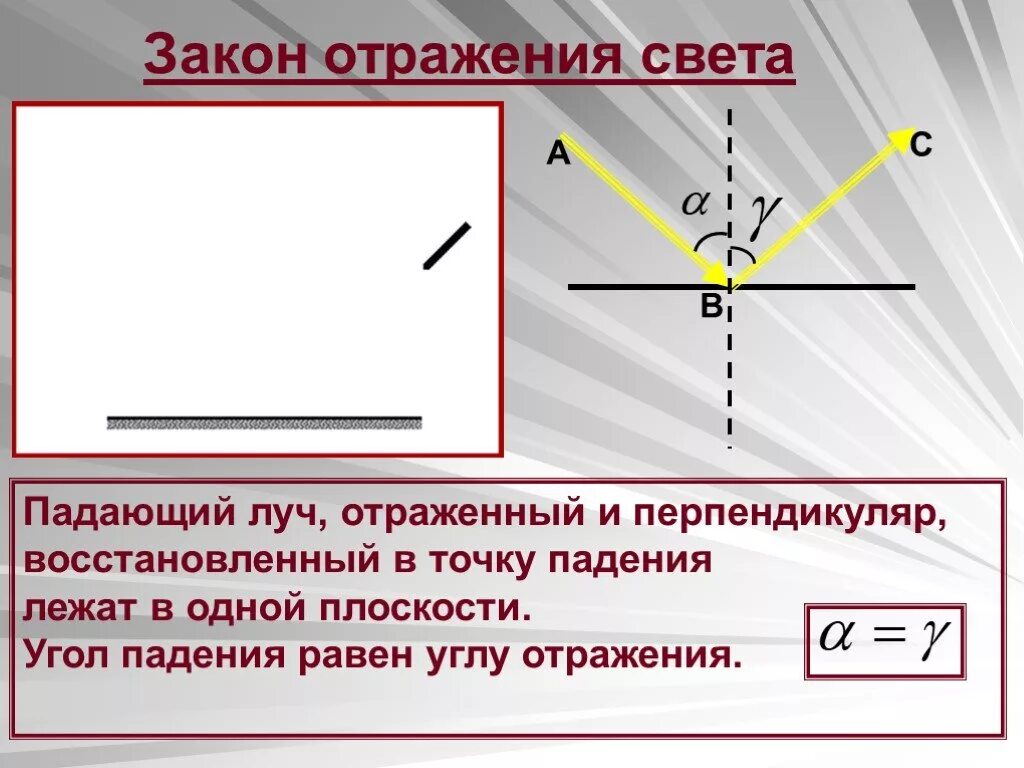 Закон отражения света

A

C

$\alpha$

$\gamma$

B

Падающий луч, отраженный и перпендикуляр, восстановленный в точку падения лежат в одной плоскости.
Угол падения равен углу отражения.

$\alpha = \gamma$